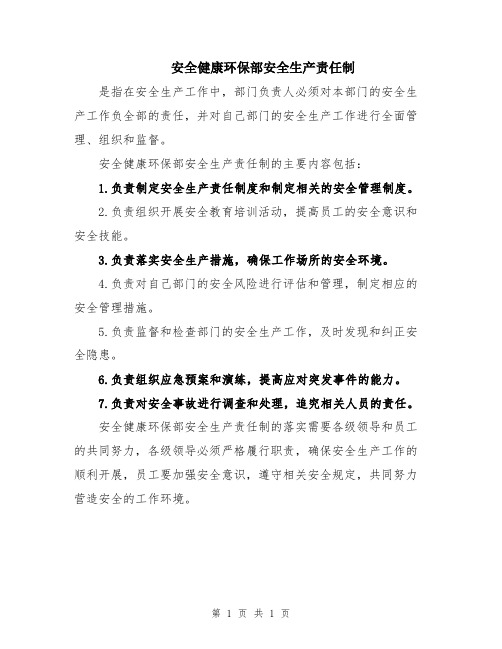 安全健康环保部安全生产责任制

是指在安全生产工作中，部门负责人必须对本部门的安全生产工作负全部的责任，并对自己部门的安全生产工作进行全面管理、组织和监督。

安全健康环保部安全生产责任制的主要内容包括：

1.负责制定安全生产责任制度和制定相关的安全管理制度。

2.负责组织开展安全教育培训活动，提高员工的安全意识和安全技能。

3.负责落实安全生产措施，确保工作场所的安全环境。

4.负责对自己部门的安全风险进行评估和管理，制定相应的安全管理措施。

5.负责监督和检查部门的安全生产工作，及时发现和纠正安全隐患。

6.负责组织应急预案和演练，提高应对突发事件的能力。

7.负责对安全事故进行调查和处理，追究相关人员的责任。

安全健康环保部安全生产责任制的落实需要各级领导和员工的共同努力，各级领导必须严格履行职责，确保安全生产工作的顺利开展，员工要加强安全意识，遵守相关安全规定，共同努力营造安全的工作环境。

第 1 页 共 1 页